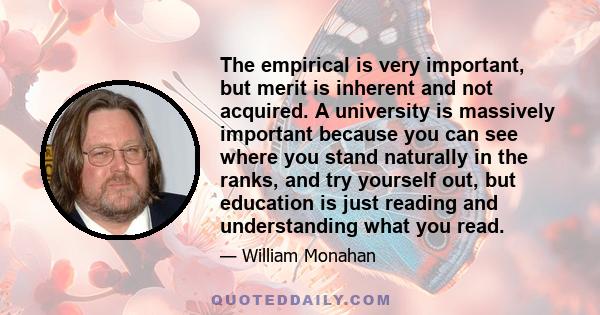 The empirical is very important, but merit is inherent and not acquired. A university is massively important because you can see where you stand naturally in the ranks, and try yourself out, but education is just reading and understanding what you read.

— William Monahan

QUOTEDDAILY.COM